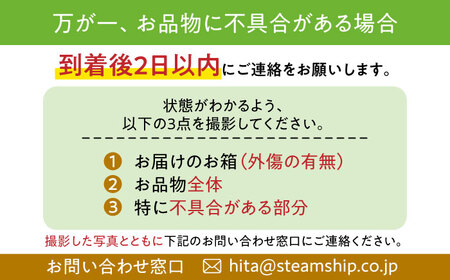 万が一、お品物に不具合がある場合

到着後2日以内にご連絡をお願いします。

状態がわかるよう、
以下の3点を撮影してください。

1 お届けのお箱(外傷の有無)
2 お品物全体
3 特に不具合がある部分

撮影した写真とともに下記のお問い合わせ窓口にご連絡ください。

お問い合わせ窓口 hita@steamship.co.jp